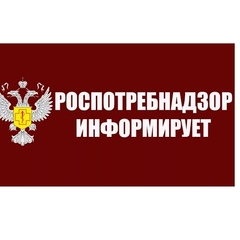 РОСПОТРЕБНАДЗОР ИНФОРМИРУЕТ